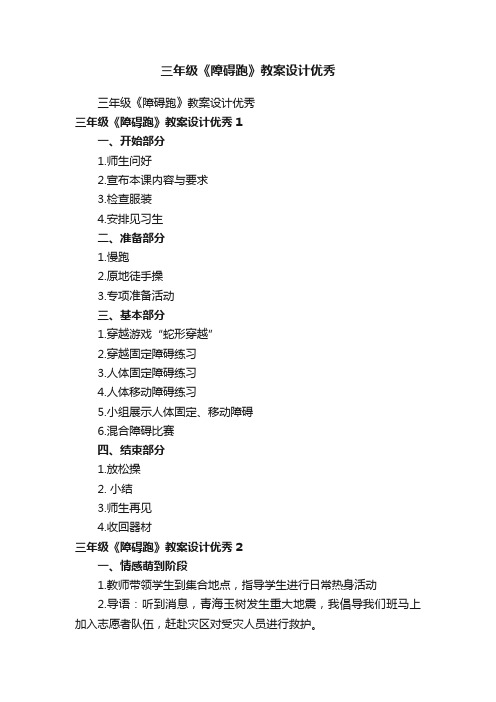 三年级《障碍跑》教案设计优秀

三年级《障碍跑》教案设计优秀

三年级《障碍跑》教案设计优秀 1

一、开始部分

1.师生问好

2.宣布本课内容与要求

3.检查服装

4.安排见习生

二、准备部分

1.慢跑

2.原地徒手操

3.专项准备活动

三、基本部分

1.穿越游戏“蛇形穿越”

2.穿越固定障碍练习

3.人体固定障碍练习

4.人体移动障碍练习

5.小组展示人体固定、移动障碍

6.混合障碍比赛

四、结束部分

1.放松操

2. 小结

3.师生再见

4.收回器材

三年级《障碍跑》教案设计优秀 2

一、情感萌到阶段

1.教师带领学生到集合地点，指导学生进行日常热身活动

2.导语：听到消息，青海玉树发生重大地震，我倡导我们班马上加入志愿者队伍，赶赴灾区对受灾人员进行救护。